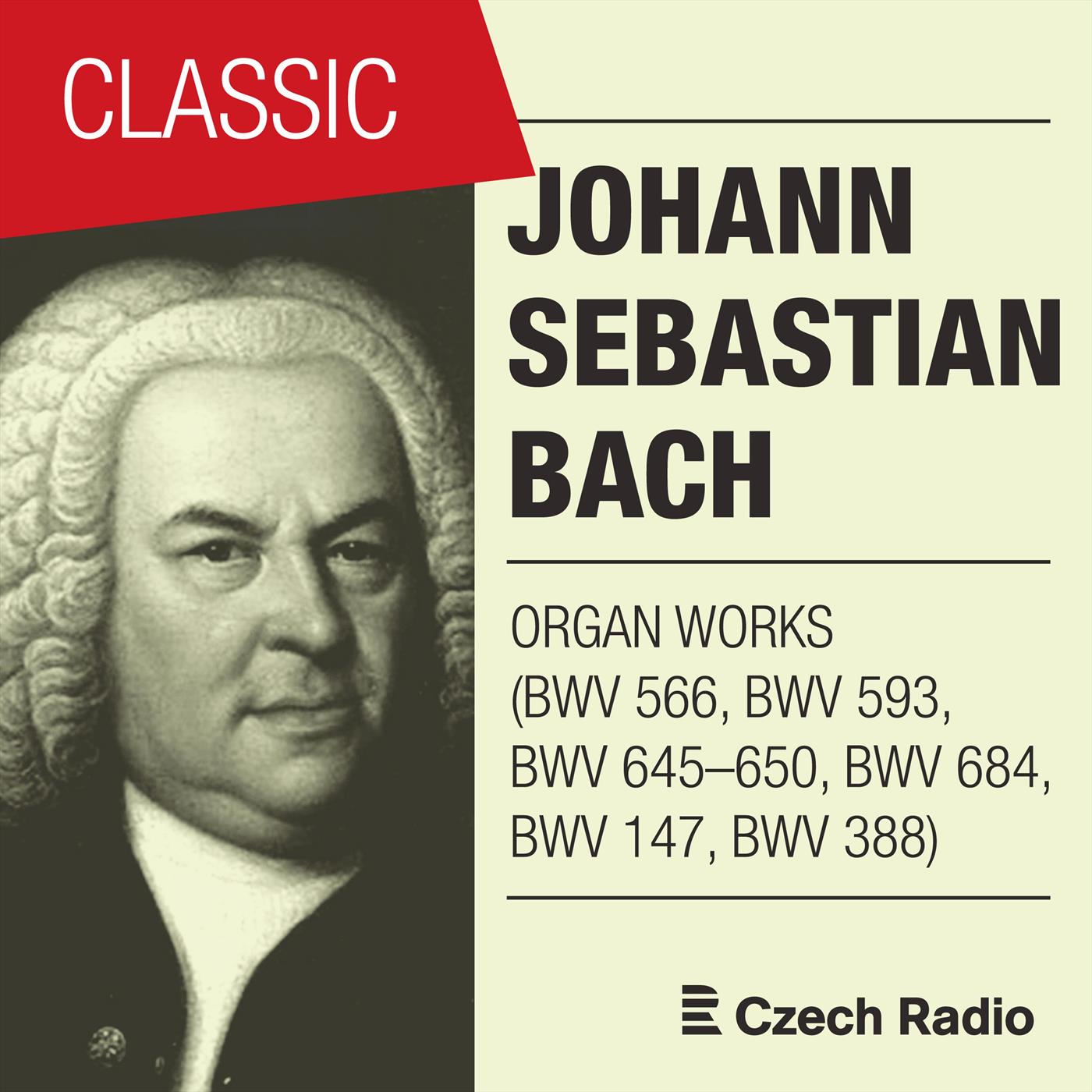 CLASSIC

JOHANN SEBASTIAN BACH

ORGAN WORKS (BWV 566, BWV 593, BWV 645–650, BWV 684, BWV 147, BWV 388)

Czech Radio